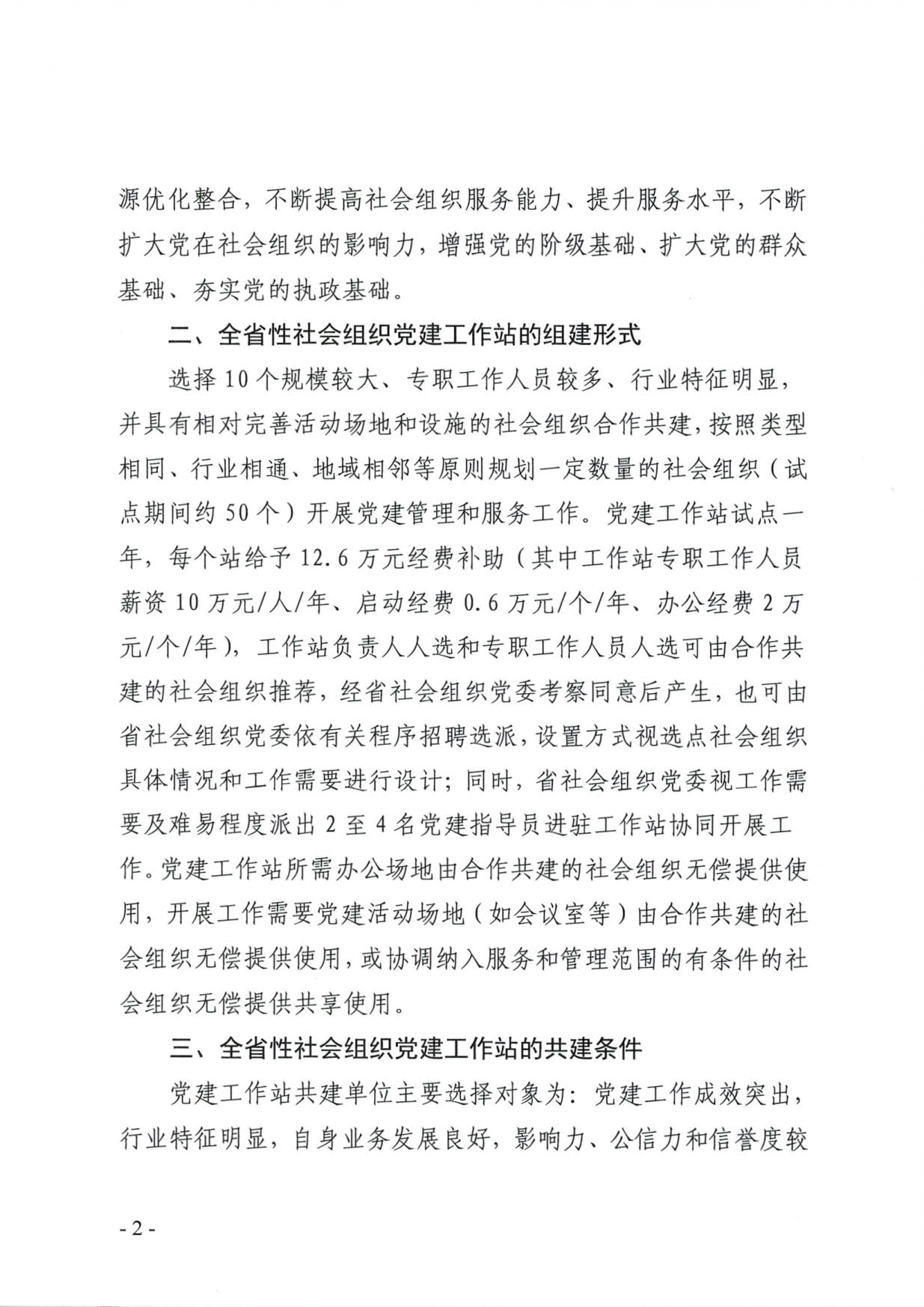 源优化整合，不断提高社会组织服务能力、提升服务水平，不断扩大党在社会组织的影响力，增强党的阶级基础、扩大党的群众基础、夯实党的执政基础。

二、全省性社会组织党建工作站的组建形式

选择10个规模较大、专职工作人员较多、行业特征明显，并具有相对完善活动场地和设施的社会组织合作共建，按照类型相同、行业相通、地域相邻等原则规划一定数量的社会组织（试点期间约50个）开展党建管理和服务工作。党建工作站试点一年，每个站给予12.6万元经费补助（其中工作站专职工作人员薪资10万元/人/年、启动经费0.6万元/个/年、办公经费2万元/个/年），工作站负责人人选和专职工作人员人选可由合作共建的社会组织推荐，经省社会组织党委考察同意后产生，也可由省社会组织党委依有关程序招聘选派，设置方式视选点社会组织具体情况和工作需要进行设计；同时，省社会组织党委视工作需要及难易程度派出2至4名党建指导员进驻工作站协同开展工作。党建工作站所需办公场地由合作共建的社会组织无偿提供使用，开展工作需要党建活动场地（如会议室等）由合作共建的社会组织无偿提供使用，或协调纳入服务和管理范围的有条件的社会组织无偿提供共享使用。

三、全省性社会组织党建工作站的共建条件

党建工作站共建单位主要选择对象为：党建工作成效突出，行业特征明显，自身业务发展良好，影响力、公信力和信誉度较

- 2 -